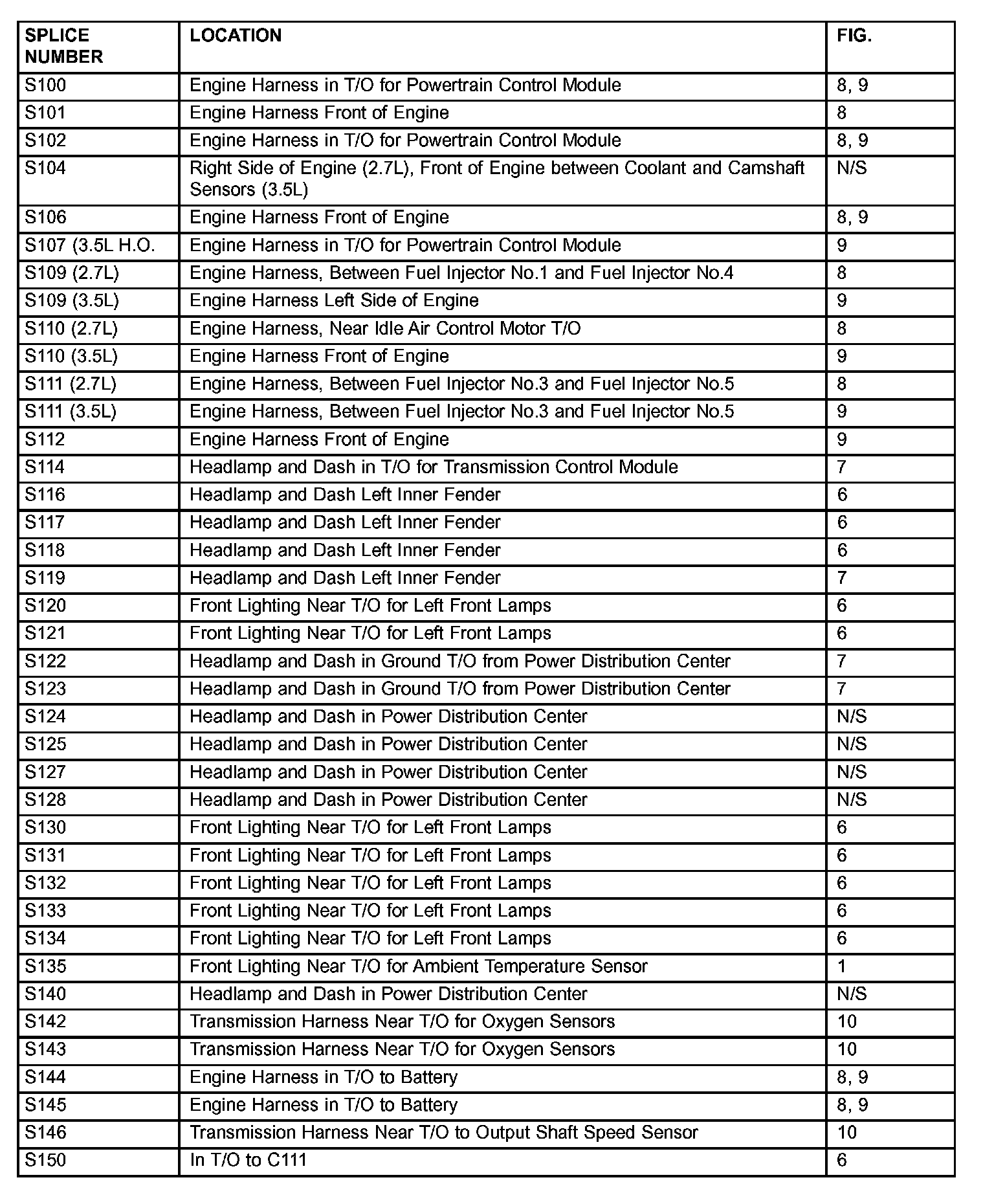 | SPLICE NUMBER | LOCATION | FIG. |
|---|---|---|
| S100 | Engine Harness in T/O for Powertrain Control Module | 8, 9 |
| S101 | Engine Harness Front of Engine | 8 |
| S102 | Engine Harness in T/O for Powertrain Control Module | 8, 9 |
| S104 | Right Side of Engine (2.7L), Front of Engine between Coolant and Camshaft Sensors (3.5L) | N/S |
| S106 | Engine Harness Front of Engine | 8, 9 |
| S107 (3.5L H.O. | Engine Harness in T/O for Powertrain Control Module | 9 |
| S109 (2.7L) | Engine Harness, Between Fuel Injector No.1 and Fuel Injector No.4 | 8 |
| S109 (3.5L) | Engine Harness Left Side of Engine | 9 |
| S110 (2.7L) | Engine Harness, Near Idle Air Control Motor T/O | 8 |
| S110 (3.5L) | Engine Harness Front of Engine | 9 |
| S111 (2.7L) | Engine Harness, Between Fuel Injector No.3 and Fuel Injector No.5 | 8 |
| S111 (3.5L) | Engine Harness, Between Fuel Injector No.3 and Fuel Injector No.5 | 9 |
| S112 | Engine Harness Front of Engine | 9 |
| S114 | Headlamp and Dash in T/O for Transmission Control Module | 7 |
| S116 | Headlamp and Dash Left Inner Fender | 6 |
| S117 | Headlamp and Dash Left Inner Fender | 6 |
| S118 | Headlamp and Dash Left Inner Fender | 6 |
| S119 | Headlamp and Dash Left Inner Fender | 7 |
| S120 | Front Lighting Near T/O for Left Front Lamps | 6 |
| S121 | Front Lighting Near T/O for Left Front Lamps | 6 |
| S122 | Headlamp and Dash in Ground T/O from Power Distribution Center | 7 |
| S123 | Headlamp and Dash in Ground T/O from Power Distribution Center | 7 |
| S124 | Headlamp and Dash in Power Distribution Center | N/S |
| S125 | Headlamp and Dash in Power Distribution Center | N/S |
| S127 | Headlamp and Dash in Power Distribution Center | N/S |
| S128 | Headlamp and Dash in Power Distribution Center | N/S |
| S130 | Front Lighting Near T/O for Left Front Lamps | 6 |
| S131 | Front Lighting Near T/O for Left Front Lamps | 6 |
| S132 | Front Lighting Near T/O for Left Front Lamps | 6 |
| S133 | Front Lighting Near T/O for Left Front Lamps | 6 |
| S134 | Front Lighting Near T/O for Left Front Lamps | 6 |
| S135 | Front Lighting Near T/O for Ambient Temperature Sensor | 1 |
| S140 | Headlamp and Dash in Power Distribution Center | N/S |
| S142 | Transmission Harness Near T/O for Oxygen Sensors | 10 |
| S143 | Transmission Harness Near T/O for Oxygen Sensors | 10 |
| S144 | Engine Harness in T/O to Battery | 8, 9 |
| S145 | Engine Harness in T/O to Battery | 8, 9 |
| S146 | Transmission Harness Near T/O to Output Shaft Speed Sensor | 10 |
| S150 | In T/O to C111 | 6 |